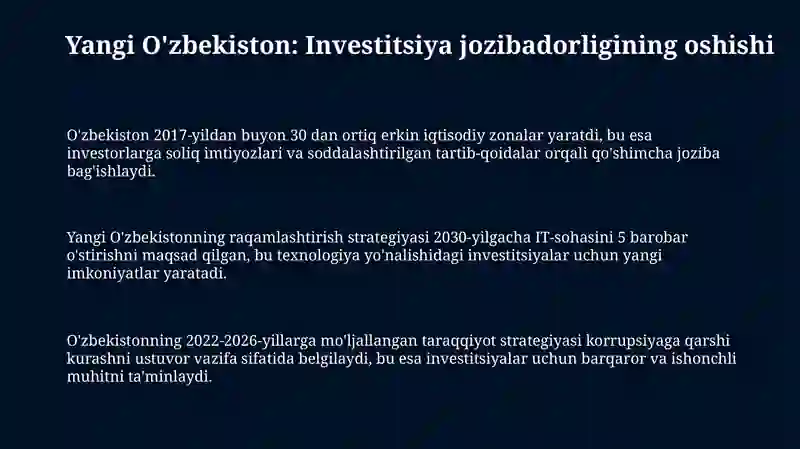 Yangi O'zbekiston: Investitsiya jozibadorligining oshishi

O'zbekiston 2017-yildan buyon 30 dan ortiq erkin iqtisodiy zonalar yaratdi, bu esa investorlarga soliq imtiyozlari va soddalashtirilgan tartib-qoidalar orqali qo'shimcha joziba bag'ishlaydi.

Yangi O'zbekistonning raqamlashtirish strategiyasi 2030-yilgacha IT-sohasini 5 barobar o'stirishni maqsad qilgan, bu texnologiya yo'nalishidagi investitsiyalar uchun yangi imkoniyatlar yaratadi.

O'zbekistonning 2022-2026-yillarga mo'ljallangan taraqqiyot strategiyasi korrupsiyaga qarshi kurashni ustuvor vazifa sifatida belgilaydi, bu esa investitsiyalar uchun barqaror va ishonchli muhitni ta'minlaydi.